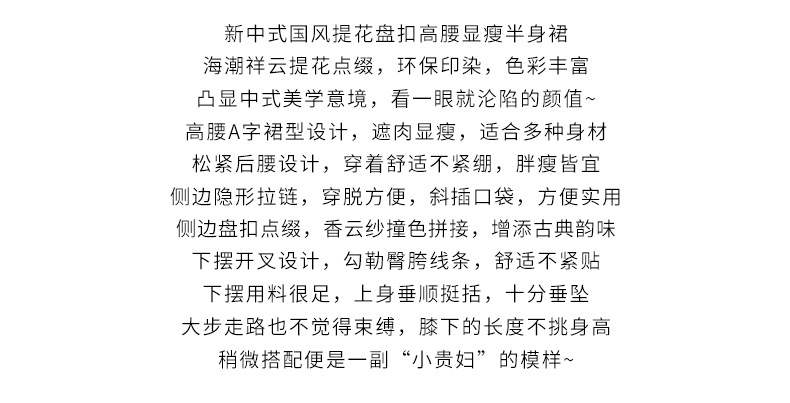 新中式国风提花盘扣高腰显瘦半身裙
海潮祥云提花点缀，环保印染，色彩丰富
凸显中式美学意境，看一眼就沦陷的颜值~
高腰A字裙型设计，遮肉显瘦，适合多种身材
松紧后腰设计，穿着舒适不紧绷，胖瘦皆宜
侧边隐形拉链，穿脱方便，斜插口袋，方便实用
侧边盘扣点缀，香云纱撞色拼接，增添古典韵味
下摆开叉设计，勾勒臀胯线条，舒适不紧贴
下摆用料很足，上身垂顺挺括，十分垂坠
大步走路也不觉得束缚，膝下的长度不挑身高
稍微搭配便是一副“小贵妇”的模样~